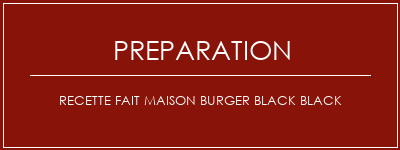 PREPARATION

RECETTE FAIT MAISON BURGER BLACK BLACK